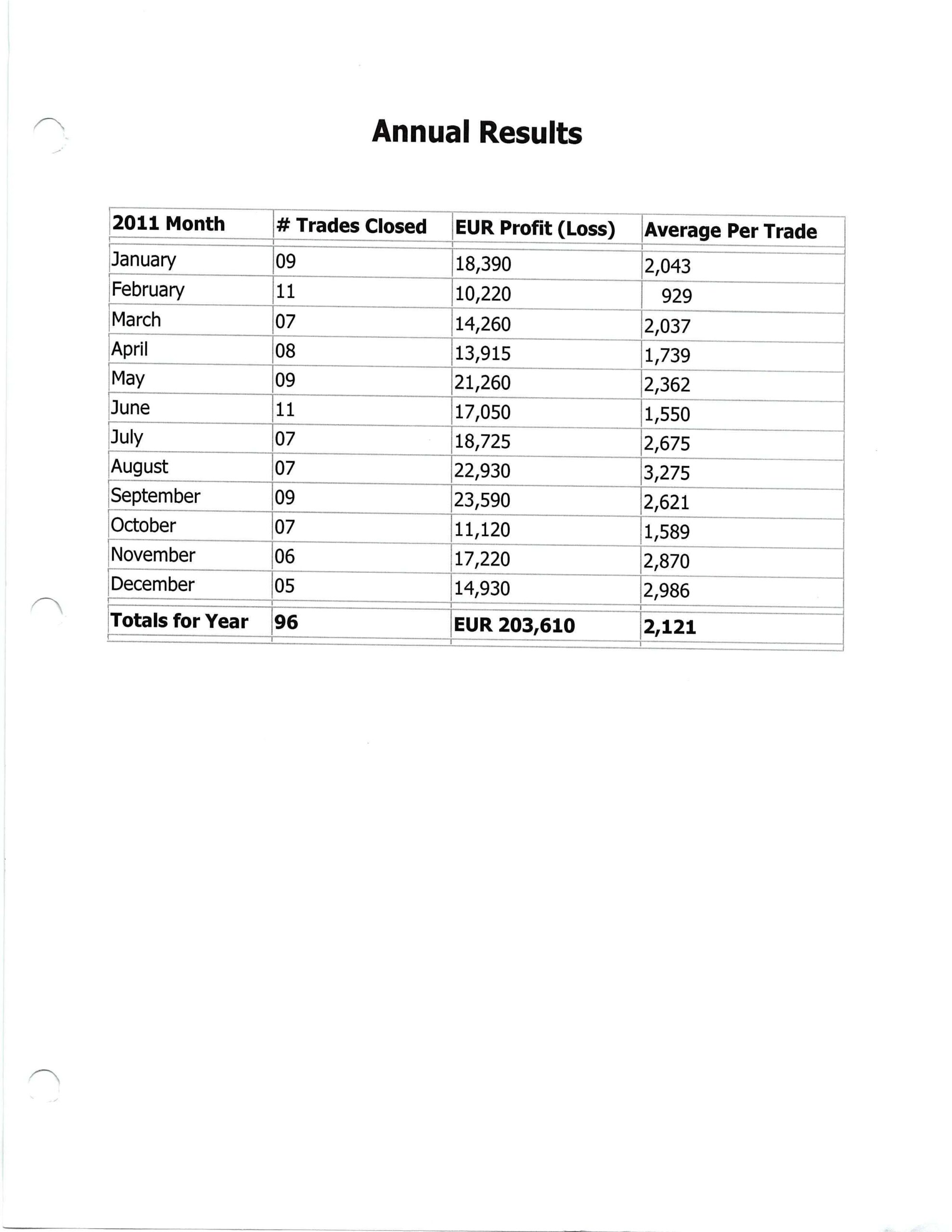 Annual Results

| 2011 Month | # Trades Closed | EUR Profit (Loss) | Average Per Trade |
|---|---|---|---|
| January | 09 | 18,390 | 2,043 |
| February | 11 | 10,220 | 929 |
| March | 07 | 14,260 | 2,037 |
| April | 08 | 13,915 | 1,739 |
| May | 09 | 21,260 | 2,362 |
| June | 11 | 17,050 | 1,550 |
| July | 07 | 18,725 | 2,675 |
| August | 07 | 22,930 | 3,275 |
| September | 09 | 23,590 | 2,621 |
| October | 07 | 11,120 | 1,589 |
| November | 06 | 17,220 | 2,870 |
| December | 05 | 14,930 | 2,986 |
| Totals for Year | 96 | EUR 203,610 | 2,121 |